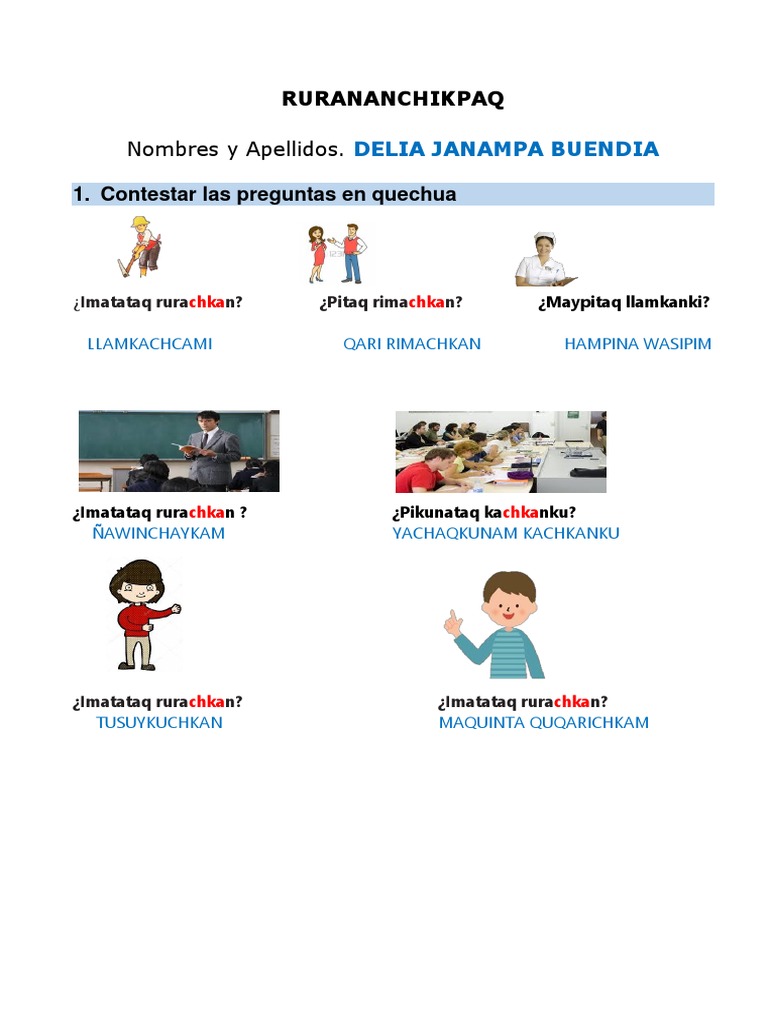 RURANANCHIKPAQ

Nombres y Apellidos. DELIA JANAMPA BUENDIA

1. Contestar las preguntas en quechua

¿Imatataq rurachkan?

LLAMKACHCAMI

¿Pitaq rimachkan?

QARI RIMACHKAN

¿Maypitaq llamkanki?

HAMPINA WASIPIM

¿Imatataq rurachkan ?
ÑAWINCHAYKAM

¿Pikunataq kachkanku?
YACHAQKUNAM KACHKANKU

¿Imatataq rurachkan?
TUSUYKUCHKAN

¿Imatataq rurachkan?
MAQUINTA QUQARICHKAM